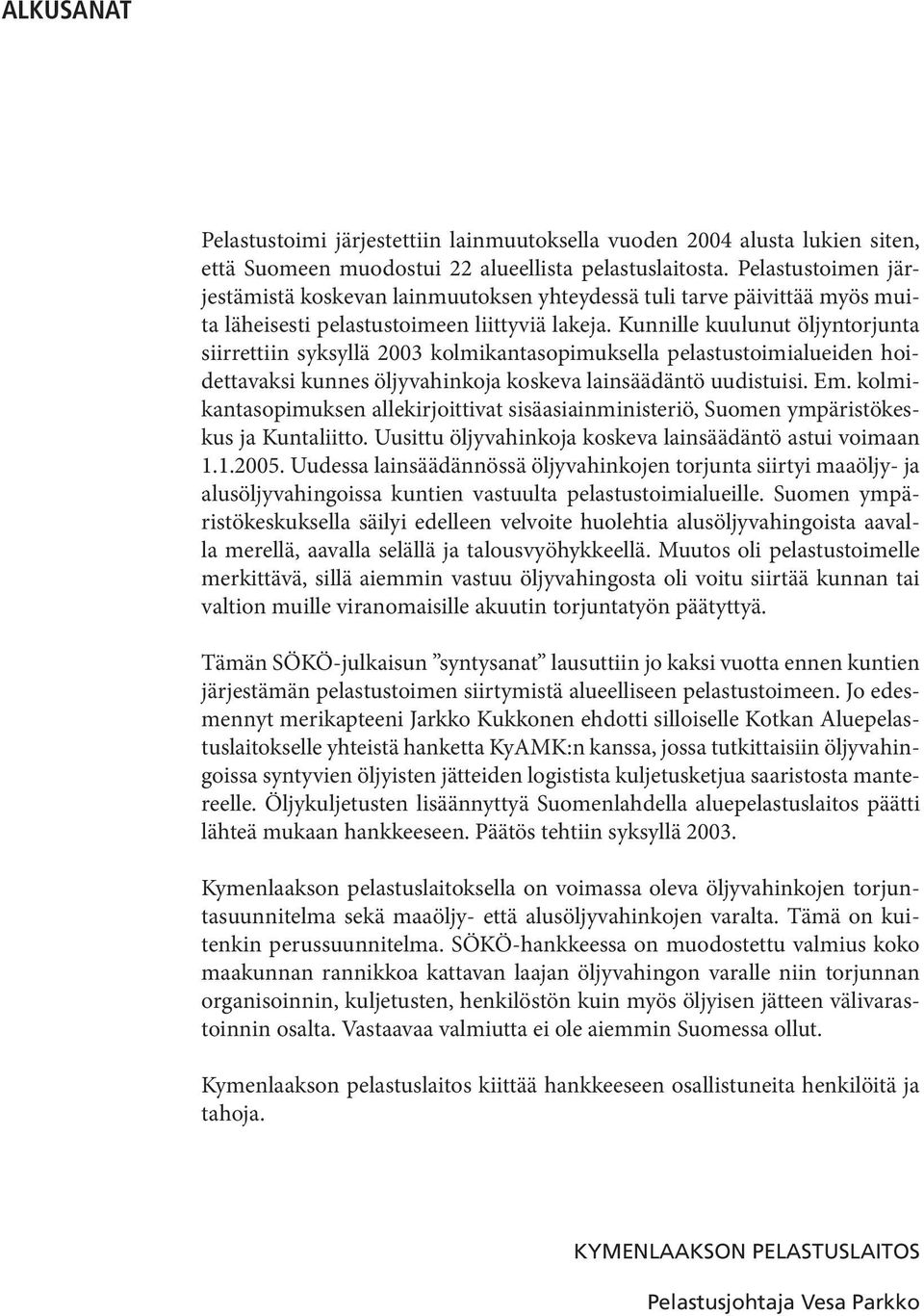 ALKUSANAT

Pelastustoimi järjestettiin lainmuutoksella vuoden 2004 alusta lukien siten, että Suomeen muodostui 22 alueellista pelastuslaitosta. Pelastustoimen järjestämistä koskevan lainmuutoksen yhteydessä tuli tarve päivittää myös muita läheisesti pelastustoimeen liittyviä lakeja. Kunnille kuulunut öljyntorjunta siirrettiin syksyllä 2003 kolmikantasopimuksella pelastustoimialueiden hoidettavaksi kunnes öljyvahinkoja koskeva lainsäädäntö uudistuisi. Em. kolmikantasopimuksen allekirjoittivat sisäasiainministeriö, Suomen ympäristökeskus ja Kuntaliitto. Uusittu öljyvahinkoja koskeva lainsäädäntö astui voimaan 1.1.2005. Uudessa lainsäädännössä öljyvahinkojen torjunta siirtyi maaöljy- ja alusöljyvahingoissa kuntien vastuulta pelastustoimialueille. Suomen ympäristökeskuksella säilyi edelleen velvoite huolehtia alusöljyvahingoista aavalla merellä, aavalla selällä ja talousvyöhykkeellä. Muutos oli pelastustoimelle merkittävä, sillä aiemmin vastuu öljyvahingosta oli voitu siirtää kunnan tai valtion muille viranomaisille akuutin torjuntatyön päätyttyä.

Tämän SÖKÖ-julkaisun ”syntysanat” lausuttiin jo kaksi vuotta ennen kuntien järjestämän pelastustoimen siirtymistä alueelliseen pelastustoimeen. Jo edesmennyt merikapteeni Jarkko Kukkonen ehdotti silloiselle Kotkan Aluepelastuslaitokselle yhteistä hanketta KyAMK:n kanssa, jossa tutkittaisiin öljyvahingoissa syntyvien öljyisten jätteiden logistista kuljetusketjua saaristosta mantereelle. Öljykuljetusten lisäännyttyä Suomenlahdella aluepelastuslaitos päätti lähteä mukaan hankkeeseen. Päätös tehtiin syksyllä 2003.

Kymenlaakson pelastuslaitoksella on voimassa oleva öljyvahinkojen torjuntasuunnitelma sekä maaöljy- että alusöljyvahinkojen varalta. Tämä on kuitenkin perussuunnitelma. SÖKÖ-hankkeessa on muodostettu valmius koko maakunnan rannikkoa kattavan laajan öljyvahingon varalle niin torjunnan organisoinnin, kuljetusten, henkilöstön kuin myös öljyisen jätteen välivarastoinnin osalta. Vastaavaa valmiutta ei ole aiemmin Suomessa ollut.

Kymenlaakson pelastuslaitos kiittää hankkeeseen osallistuneita henkilöitä ja tahoja.

KYMENLAAKSON PELASTUSLAITOS

Pelastusjohtaja Vesa Parkko